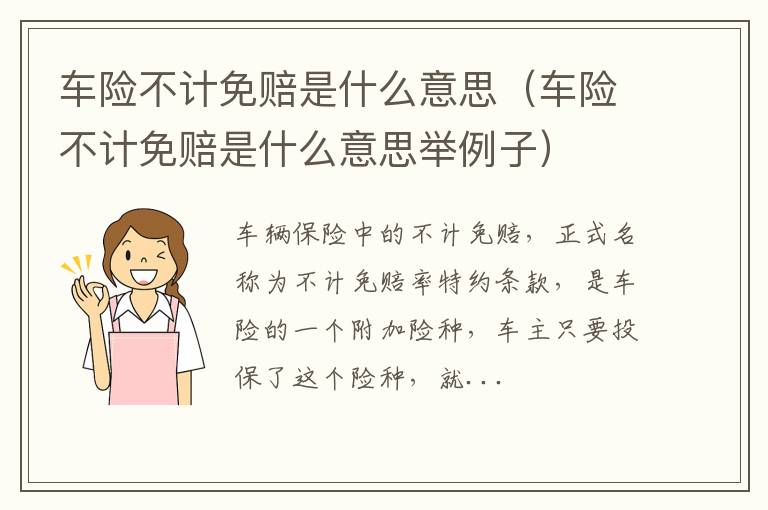 车险不计免赔是什么意思（车险不计免赔是什么意思举例子）

车辆保险中的不计免赔，正式名称为不计免赔率特约条款，是车险的一个附加险种，车主只要投保了这个险种，就...